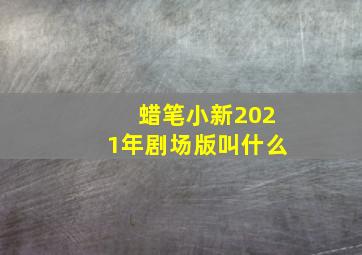 蜡笔小新2021年剧场版叫什么